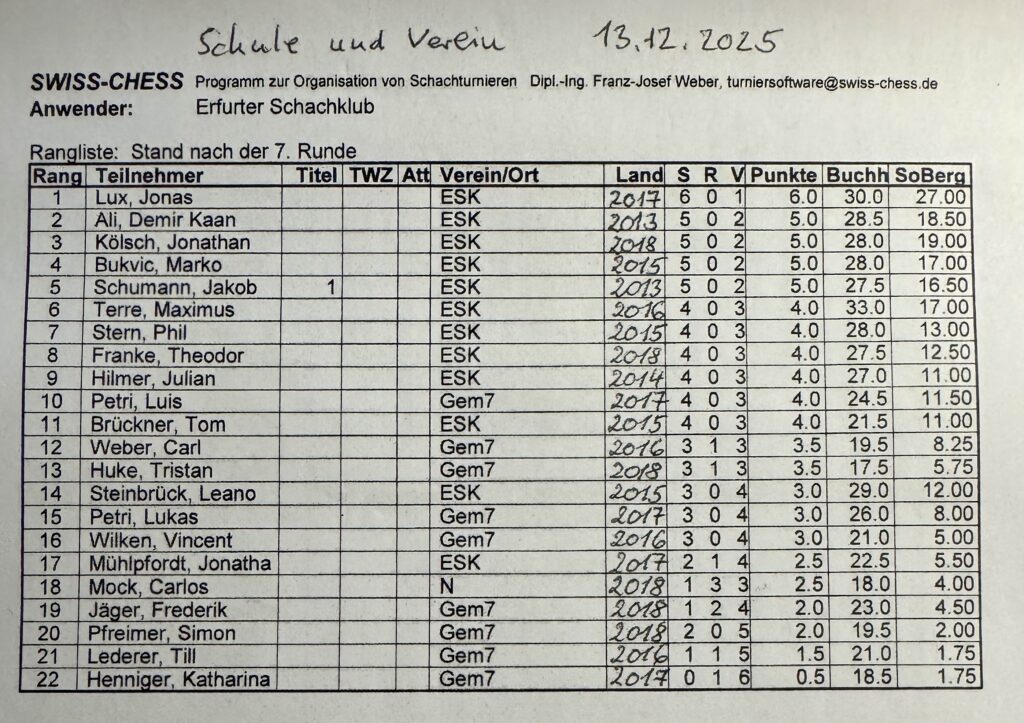 Schule und Verein 13.12.2025

SWISS-CHESS Programm zur Organisation von Schachturnieren Dipl.-Ing. Franz-Josef Weber, turniersoftware@swiss-chess.de
Anwender: Erfurter Schachklub

Rangliste: Stand nach der 7. Runde

| Rang | Teilnehmer | Titel | TWZ | Att | Verein/Ort | Land | S | R | V | Punkte | Buchh | SoBerg |
|---|---|---|---|---|---|---|---|---|---|---|---|---|
| 1 | Lux, Jonas | | | | ESK | 2017 | 6 | 0 | 1 | 6.0 | 30.0 | 27.00 |
| 2 | Ali, Demir Kaan | | | | ESK | 2013 | 5 | 0 | 2 | 5.0 | 28.5 | 18.50 |
| 3 | Kölsch, Jonathan | | | | ESK | 2018 | 5 | 0 | 2 | 5.0 | 28.0 | 19.00 |
| 4 | Bukvic, Marko | | | | ESK | 2015 | 5 | 0 | 2 | 5.0 | 28.0 | 17.00 |
| 5 | Schumann, Jakob | 1 | | | ESK | 2013 | 5 | 0 | 2 | 5.0 | 27.5 | 16.50 |
| 6 | Terre, Maximus | | | | ESK | 2016 | 4 | 0 | 3 | 4.0 | 33.0 | 17.00 |
| 7 | Stern, Phil | | | | ESK | 2015 | 4 | 0 | 3 | 4.0 | 28.0 | 13.00 |
| 8 | Franke, Theodor | | | | ESK | 2018 | 4 | 0 | 3 | 4.0 | 27.5 | 12.50 |
| 9 | Hilmer, Julian | | | | ESK | 2014 | 4 | 0 | 3 | 4.0 | 27.0 | 11.00 |
| 10 | Petri, Luis | | | | Gem7 | 2017 | 4 | 0 | 3 | 4.0 | 24.5 | 11.50 |
| 11 | Brückner, Tom | | | | ESK | 2015 | 4 | 0 | 3 | 4.0 | 21.5 | 11.00 |
| 12 | Weber, Carl | | | | Gem7 | 2016 | 3 | 1 | 3 | 3.5 | 19.5 | 8.25 |
| 13 | Huke, Tristan | | | | Gem7 | 2018 | 3 | 1 | 3 | 3.5 | 17.5 | 5.75 |
| 14 | Steinbrück, Leano | | | | ESK | 2015 | 3 | 0 | 4 | 3.0 | 29.0 | 12.00 |
| 15 | Petri, Lukas | | | | Gem7 | 2017 | 3 | 0 | 4 | 3.0 | 26.0 | 8.00 |
| 16 | Wilken, Vincent | | | | Gem7 | 2016 | 3 | 0 | 4 | 3.0 | 21.0 | 5.00 |
| 17 | Mühlpfordt, Jonatha | | | | ESK | 2017 | 2 | 1 | 4 | 2.5 | 22.5 | 5.50 |
| 18 | Mock, Carlos | | | | N | 2018 | 1 | 3 | 3 | 2.5 | 18.0 | 4.00 |
| 19 | Jäger, Frederik | | | | Gem7 | 2018 | 1 | 2 | 4 | 2.0 | 23.0 | 4.50 |
| 20 | Pfreimer, Simon | | | | Gem7 | 2018 | 2 | 0 | 5 | 2.0 | 19.5 | 2.00 |
| 21 | Lederer, Till | | | | Gem7 | 2016 | 1 | 1 | 5 | 1.5 | 21.0 | 1.75 |
| 22 | Henniger, Katharina | | | | Gem7 | 2017 | 0 | 1 | 6 | 0.5 | 18.5 | 1.75 |